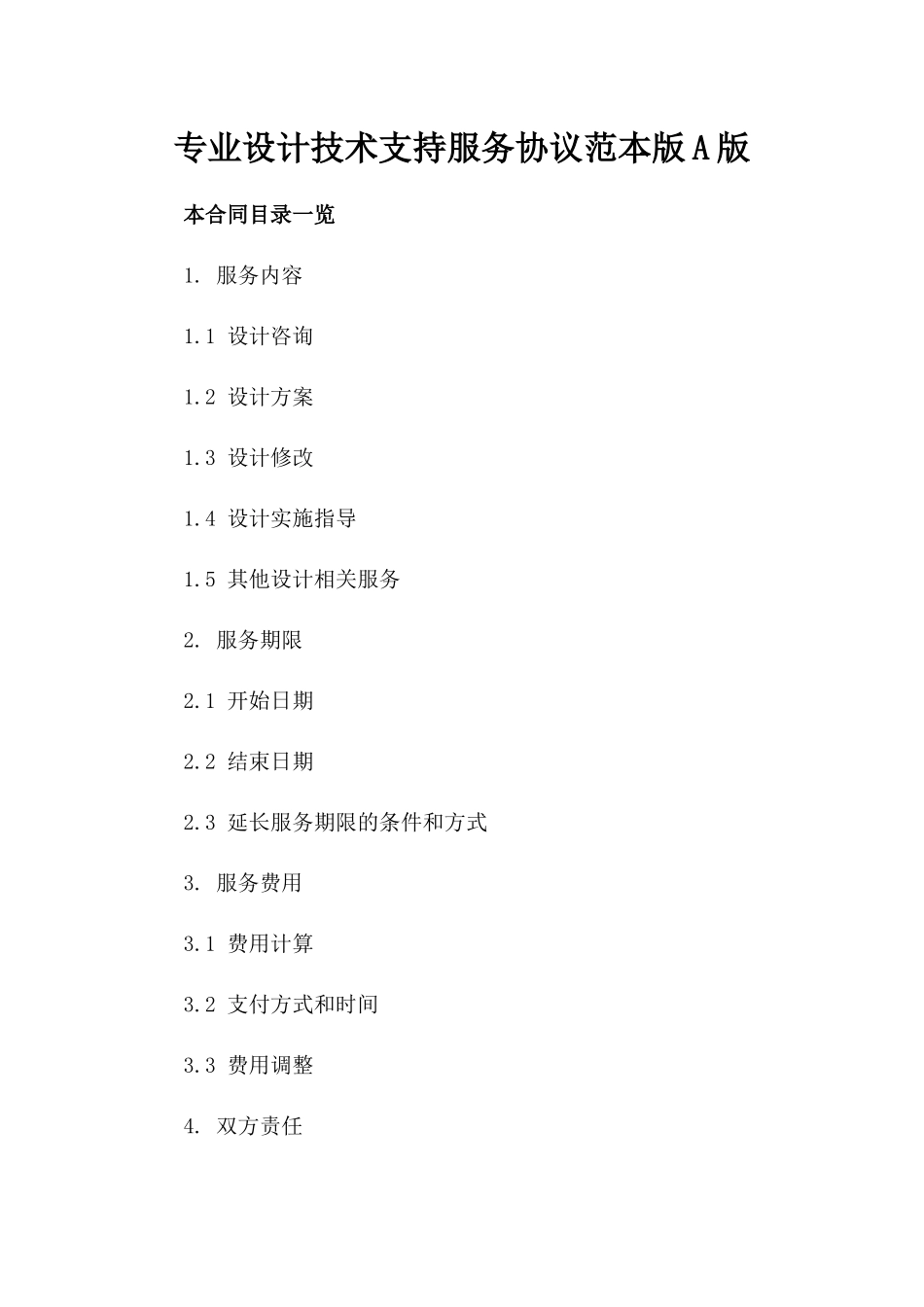 专业设计技术支持服务协议范本版A版

本合同目录一览

1. 服务内容

1.1 设计咨询

1.2 设计方案

1.3 设计修改

1.4 设计实施指导

1.5 其他设计相关服务

2. 服务期限

2.1 开始日期

2.2 结束日期

2.3 延长服务期限的条件和方式

3. 服务费用

3.1 费用计算

3.2 支付方式和时间

3.3 费用调整

4. 双方责任